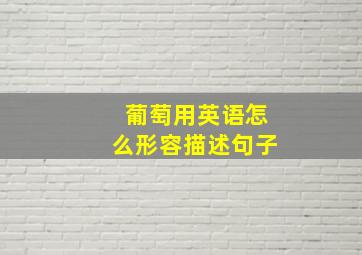 葡萄用英语怎么形容描述句子